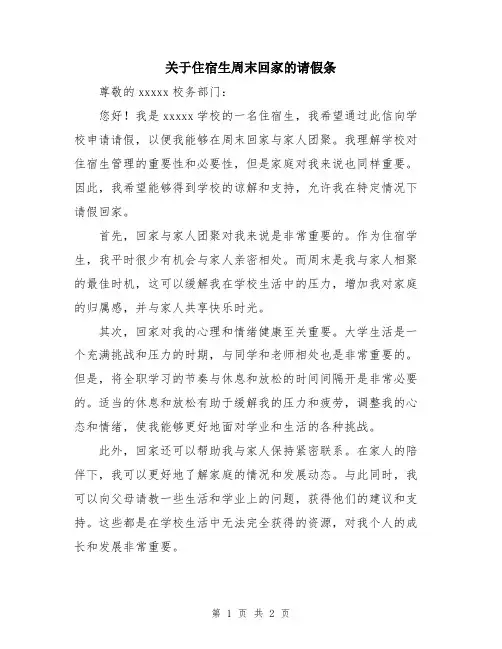 关于住宿生周末回家的请假条

尊敬的 xxxxx 校务部门：

您好！我是 xxxxx 学校的一名住宿生，我希望通过此信向学校申请请假，以便我能够在周末回家与家人团聚。我理解学校对住宿生管理的重要性和必要性，但是家庭对我来说也同样重要。因此，我希望能够得到学校的谅解和支持，允许我在特定情况下请假回家。

首先，回家与家人团聚对我来说是非常重要的。作为住宿学生，我平时很少有机会与家人亲密相处。而周末是我与家人相聚的最佳时机，这可以缓解我在学校生活中的压力，增加我对家庭的归属感，并与家人共享快乐时光。

其次，回家对我的心理和情绪健康至关重要。大学生活是一个充满挑战和压力的时期，与同学和老师相处也是非常重要的。但是，将全职学习的节奏与休息和放松的时间间隔开是非常必要的。适当的休息和放松有助于缓解我的压力和疲劳，调整我的心态和情绪，使我能够更好地面对学业和生活的各种挑战。

此外，回家还可以帮助我与家人保持紧密联系。在家人的陪伴下，我可以更好地了解家庭的情况和发展动态。与此同时，我可以向父母请教一些生活和学业上的问题，获得他们的建议和支持。这些都是在学校生活中无法完全获得的资源，对我个人的成长和发展非常重要。

第 1 页 共 2 页